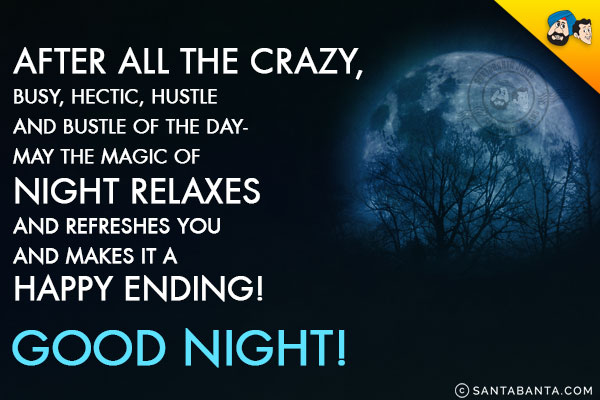 AFTER ALL THE CRAZY, BUSY, HECTIC, HUSTLE AND BUSTLE OF THE DAY- MAY THE MAGIC OF NIGHT RELAXES AND REFRESHES YOU AND MAKES IT A HAPPY ENDING!

GOOD NIGHT!

© SANTABANTA.COM